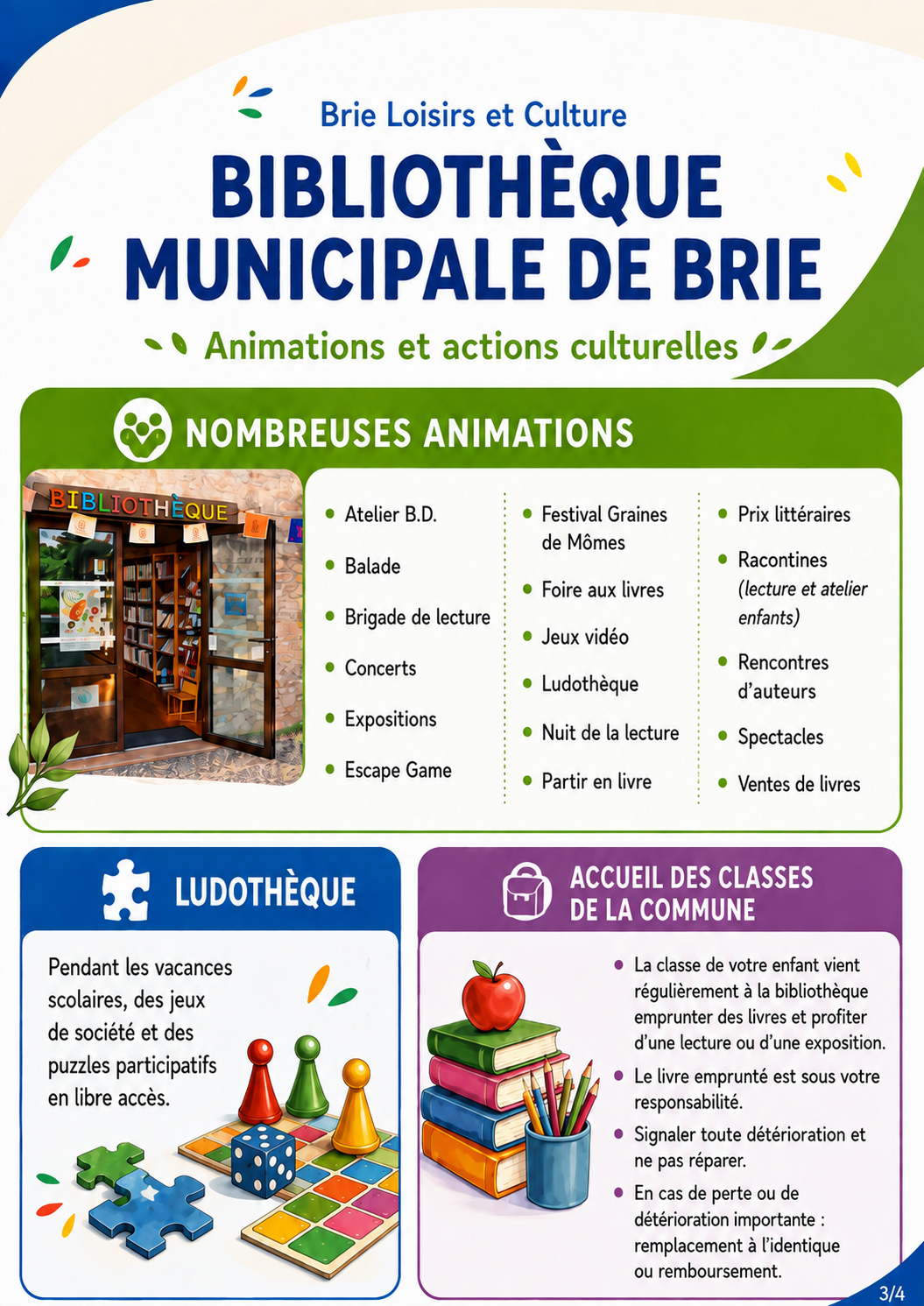 Brie Loisirs et Culture

BIBLIOTHÈQUE MUNICIPALE DE BRIE

Animations et actions culturelles

NOMBREUSES ANIMATIONS

BIBLIOTHÈQUE

- Atelier B.D.
- Balade
- Brigade de lecture
- Concerts
- Expositions
- Escape Game

- Festival Graines de Mômes
- Foire aux livres
- Jeux vidéo
- Ludothèque
- Nuit de la lecture
- Partir en livre

- Prix littéraires
- Racontines (lecture et atelier enfants)
- Rencontres d'auteurs
- Spectacles
- Ventes de livres

LUDOTHÈQUE

Pendant les vacances scolaires, des jeux de société et des puzzles participatifs en libre accès.

ACCUEIL DES CLASSES DE LA COMMUNE

- La classe de votre enfant vient régulièrement à la bibliothèque emprunter des livres et profiter d'une lecture ou d'une exposition.
- Le livre emprunté est sous votre responsabilité.
- Signaler toute détérioration et ne pas réparer.
- En cas de perte ou de détérioration importante : remplacement à l'identique ou remboursement.

3/4